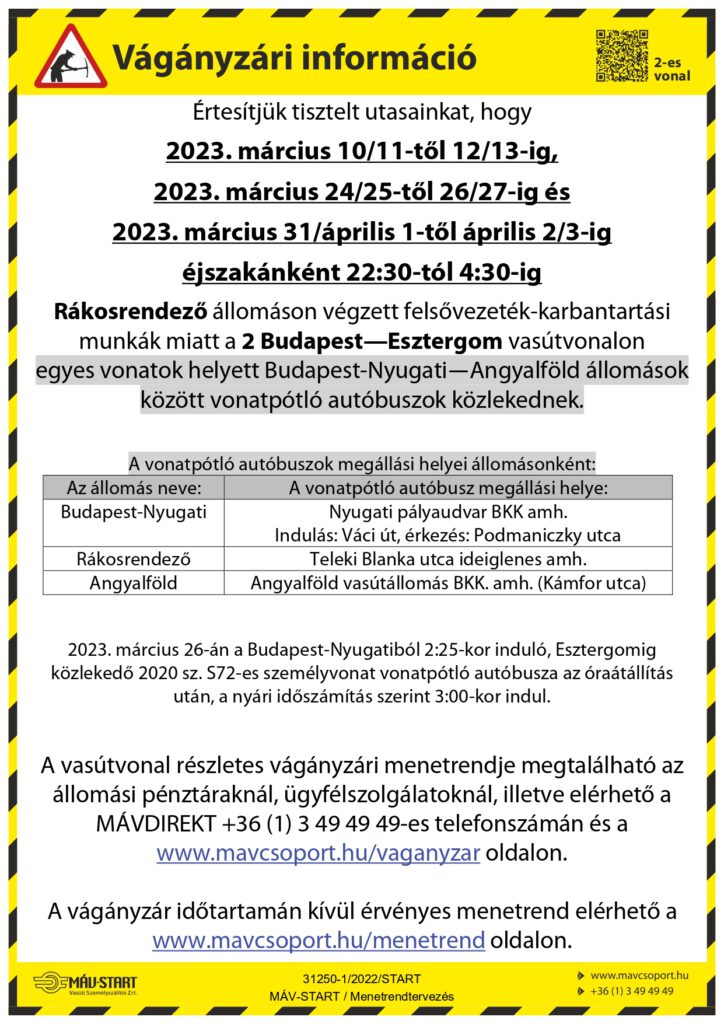 Vágányzári információ

2-es vonal

Értesítjük tisztelt utasainkat, hogy

2023. március 10/11-től 12/13-ig,

2023. március 24/25-től 26/27-ig és

2023. március 31/április 1-től április 2/3-ig

éjszakánként 22:30-tól 4:30-ig

Rákosrendező állomáson végzett felsővezeték-karbantartási munkák miatt a 2 Budapest—Esztergom vasútvonalon egyes vonatok helyett Budapest-Nyugati—Angyalföld állomások között vonatpótló autóbuszok közlekednek.

A vonatpótló autóbuszok megállási helyei állomásonként:

| Az állomás neve: | A vonatpótló autóbusz megállási helye: |
|---|---|
| Budapest-Nyugati | Nyugati pályaudvar BKK amh. Indulás: Váci út, érkezés: Podmaniczky utca |
| Rákosrendező | Teleki Blanka utca ideiglenes amh. |
| Angyalföld | Angyalföld vasútállomás BKK. amh. (Kámfor utca) |

2023. március 26-án a Budapest-Nyugatiból 2:25-kor induló, Esztergomig közlekedő 2020 sz. S72-es személyvonat vonatpótló autóbusza az óraátállítás után, a nyári időszámítás szerint 3:00-kor indul.

A vasútvonal részletes vágányzári menetrendje megtalálható az állomási pénztáraknál, ügyfélszolgálatoknál, illetve elérhető a MÁVDIREKT +36 (1) 3 49 49 49-es telefonszámán és a www.mavcsoport.hu/vaganyzar oldalon.

A vágányzár időtartamán kívül érvényes menetrend elérhető a www.mavcsoport.hu/menetrend oldalon.

MÁV-START Vasúti Személyszállító Zrt.

31250-1/2022/START
MÁV-START / Menetrendtervezés

www.mavcsoport.hu
+36 (1) 3 49 49 49